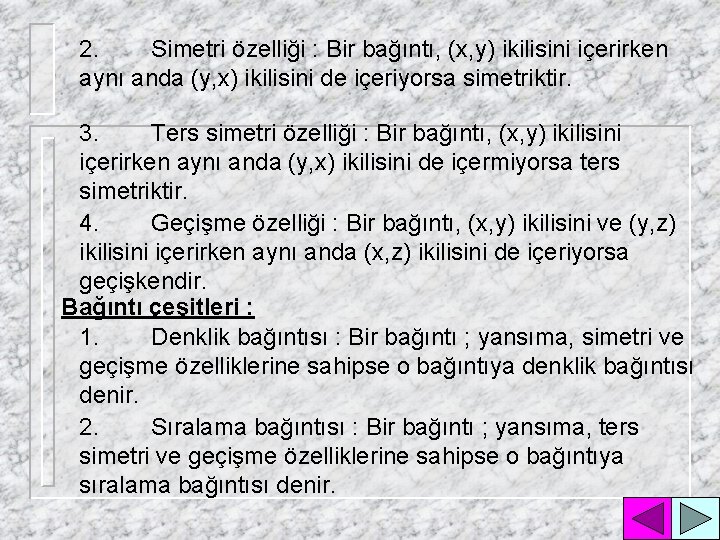 2. Simetri özelliği : Bir bağıntı, (x,y) ikilisini içerirken aynı anda (y,x) ikilisini de içeriyorsa simetriktir.

3. Ters simetri özelliği : Bir bağıntı, (x,y) ikilisini içerirken aynı anda (y,x) ikilisini de içermiyorsa ters simetriktir.

4. Geçişme özelliği : Bir bağıntı, (x,y) ikilisini ve (y,z) ikilisini içerirken aynı anda (x,z) ikilisini de içeriyorsa geçişkendir.

Bağıntı çeşitleri :

1. Denklik bağıntısı : Bir bağıntı ; yansıma, simetri ve geçişme özelliklerine sahipse o bağıntıya denklik bağıntısı denir.

2. Sıralama bağıntısı : Bir bağıntı ; yansıma, ters simetri ve geçişme özelliklerine sahipse o bağıntıya sıralama bağıntısı denir.